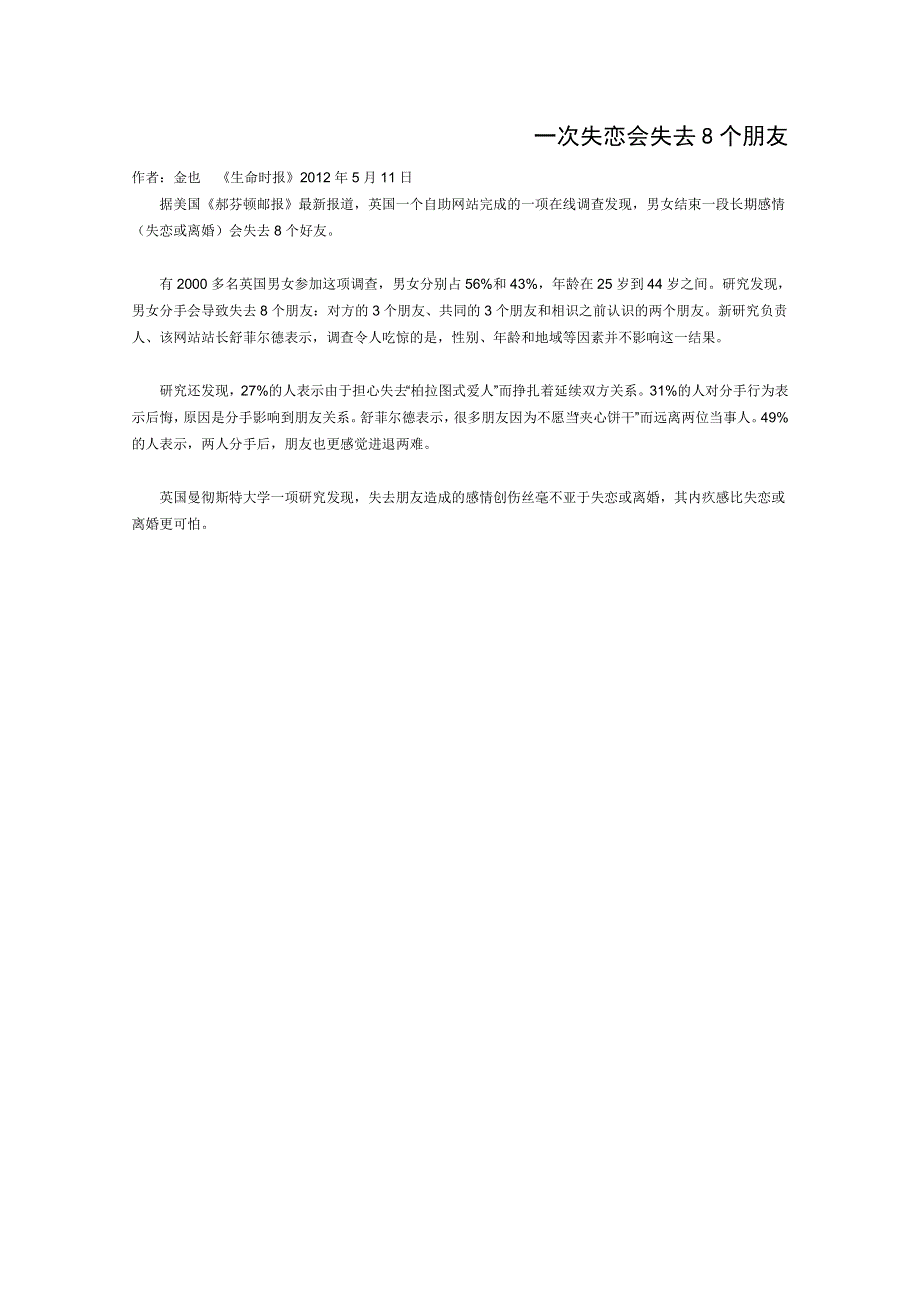 一次失恋会失去 8 个朋友

作者：金也　《生命时报》2012 年 5 月 11 日

据美国《郝芬顿邮报》最新报道，英国一个自助网站完成的一项在线调查发现，男女结束一段长期感情（失恋或离婚）会失去 8 个好友。

有 2000 多名英国男女参加这项调查，男女分别占 56%和 43%，年龄在 25 岁到 44 岁之间。研究发现，男女分手会导致失去 8 个朋友：对方的 3 个朋友、共同的 3 个朋友和相识之前认识的两个朋友。新研究负责人、该网站站长舒菲尔德表示，调查令人吃惊的是，性别、年龄和地域等因素并不影响这一结果。

研究还发现，27%的人表示由于担心失去“柏拉图式爱人”而挣扎着延续双方关系。31%的人对分手行为表示后悔，原因是分手影响到朋友关系。舒菲尔德表示，很多朋友因为不愿当“夹心饼干”而远离两位当事人。49%的人表示，两人分手后，朋友也更感觉进退两难。

英国曼彻斯特大学一项研究发现，失去朋友造成的感情创伤丝毫不亚于失恋或离婚，其内疚感比失恋或离婚更可怕。